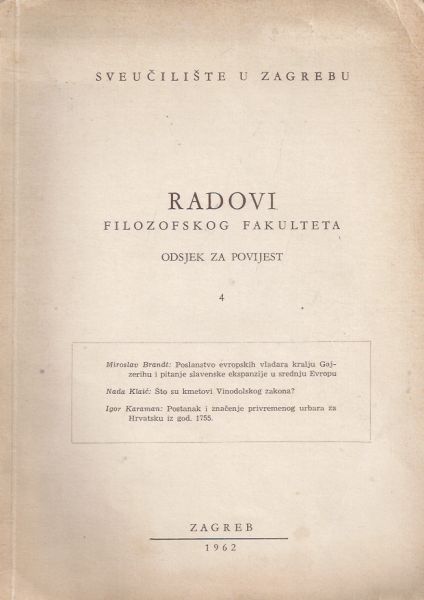 SVEUČILIŠTE U ZAGREBU

RADOVI
FILOZOFSKOG FAKULTETA

ODSJEK ZA POVIJEST

4

Miroslav Brandt: Poslanstvo evropskih vladara kralju Gajzerihu i pitanje slavenske ekspanzije u srednju Evropu

Nada Klaić: Što su kmetovi Vinodolskog zakona?

Igor Karaman: Postanak i značenje privremenog urbara za Hrvatsku iz god. 1755.

ZAGREB
1962